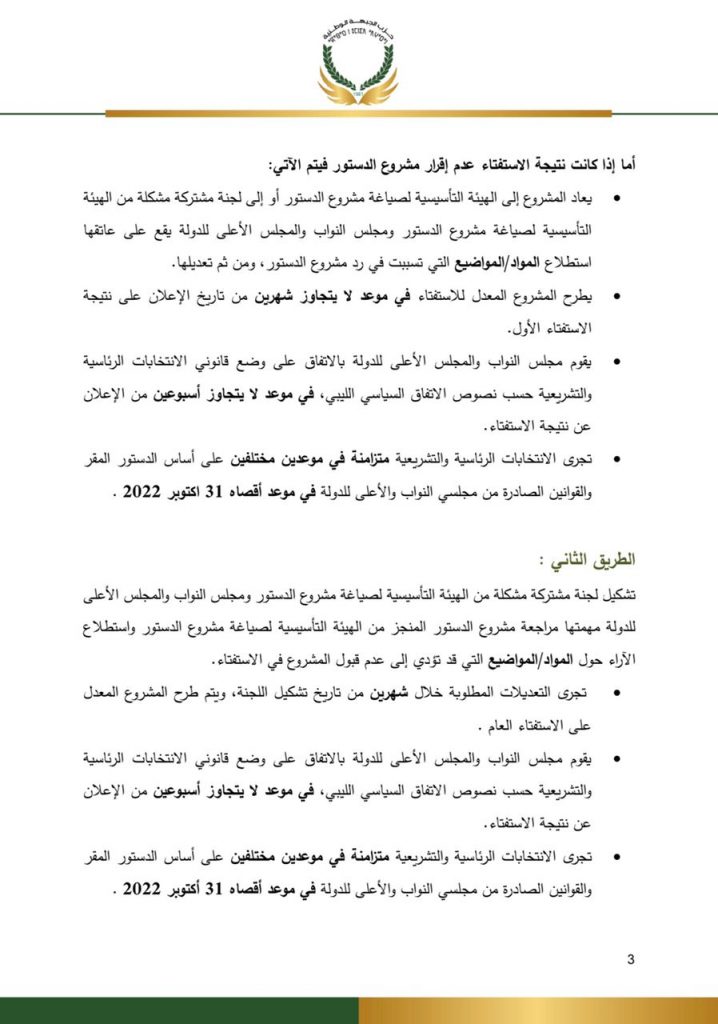 حزب الجبهة الوطنية

أما إذا كانت نتيجة الاستفتاء عدم إقرار مشروع الدستور فيتم الآتي:

• يعاد المشروع إلى الهيئة التأسيسية لصياغة مشروع الدستور أو إلى لجنة مشتركة مشكلة من الهيئة التأسيسية لصياغة مشروع الدستور ومجلس النواب والمجلس الأعلى للدولة يقع على عاتقها استطلاع المواد/المواضيع التي تسببت في رد مشروع الدستور، ومن ثم تعديلها.

• يطرح المشروع المعدل للاستفتاء في موعد لا يتجاوز شهرين من تاريخ الإعلان على نتيجة الاستفتاء الأول.

• يقوم مجلس النواب والمجلس الأعلى للدولة بالاتفاق على وضع قانوني الانتخابات الرئاسية والتشريعية حسب نصوص الاتفاق السياسي الليبي، في موعد لا يتجاوز أسبوعين من الإعلان عن نتيجة الاستفتاء.

• تجرى الانتخابات الرئاسية والتشريعية متزامنة في موعدين مختلفين على أساس الدستور المقر والقوانين الصادرة من مجلسي النواب والأعلى للدولة في موعد أقصاه 31 اكتوبر 2022 .

الطريق الثاني :

تشكيل لجنة مشتركة مشكلة من الهيئة التأسيسية لصياغة مشروع الدستور ومجلس النواب والمجلس الأعلى للدولة مهمتها مراجعة مشروع الدستور المنجز من الهيئة التأسيسية لصياغة مشروع الدستور واستطلاع الآراء حول المواد/المواضيع التي قد تؤدي إلى عدم قبول المشروع في الاستفتاء.

• تجرى التعديلات المطلوبة خلال شهرين من تاريخ تشكيل اللجنة، ويتم طرح المشروع المعدل على الاستفتاء العام .

• يقوم مجلس النواب والمجلس الأعلى للدولة بالاتفاق على وضع قانوني الانتخابات الرئاسية والتشريعية حسب نصوص الاتفاق السياسي الليبي، في موعد لا يتجاوز أسبوعين من الإعلان عن نتيجة الاستفتاء.

• تجرى الانتخابات الرئاسية والتشريعية متزامنة في موعدين مختلفين على أساس الدستور المقر والقوانين الصادرة من مجلسي النواب والأعلى للدولة في موعد أقصاه 31 أكتوبر 2022 .

3